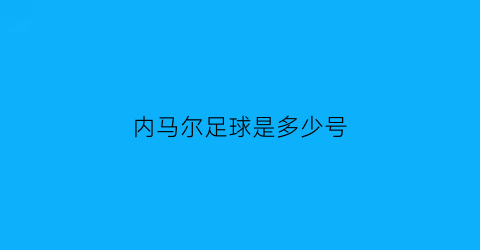 内马尔足球是多少号